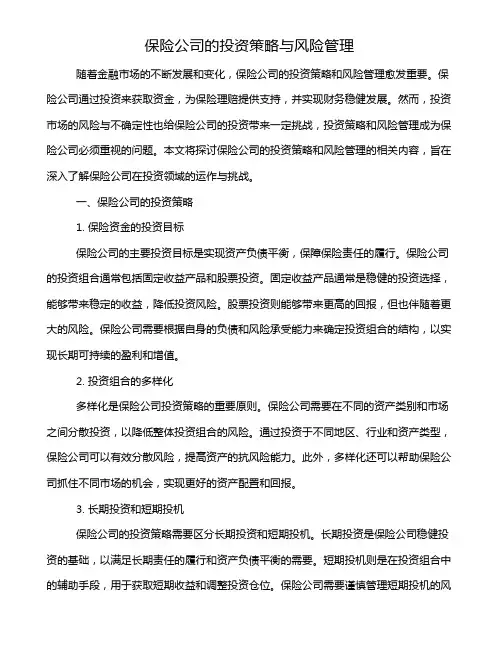 保险公司的投资策略与风险管理

随着金融市场的不断发展和变化，保险公司的投资策略和风险管理愈发重要。保险公司通过投资来获取资金，为保险理赔提供支持，并实现财务稳健发展。然而，投资市场的风险与不确定性也给保险公司的投资带来一定挑战，投资策略和风险管理成为保险公司必须重视的问题。本文将探讨保险公司的投资策略和风险管理的相关内容，旨在深入了解保险公司在投资领域的运作与挑战。

一、保险公司的投资策略

1. 保险资金的投资目标

保险公司的主要投资目标是实现资产负债平衡，保障保险责任的履行。保险公司的投资组合通常包括固定收益产品和股票投资。固定收益产品通常是稳健的投资选择，能够带来稳定的收益，降低投资风险。股票投资则能够带来更高的回报，但也伴随着更大的风险。保险公司需要根据自身的负债和风险承受能力来确定投资组合的结构，以实现长期可持续的盈利和增值。

2. 投资组合的多样化

多样化是保险公司投资策略的重要原则。保险公司需要在不同的资产类别和市场之间分散投资，以降低整体投资组合的风险。通过投资于不同地区、行业和资产类型，保险公司可以有效分散风险，提高资产的抗风险能力。此外，多样化还可以帮助保险公司抓住不同市场的机会，实现更好的资产配置和回报。

3. 长期投资和短期投机

保险公司的投资策略需要区分长期投资和短期投机。长期投资是保险公司稳健投资的基础，以满足长期责任的履行和资产负债平衡的需要。短期投机则是在投资组合中的辅助手段，用于获取短期收益和调整投资仓位。保险公司需要谨慎管理短期投机的风